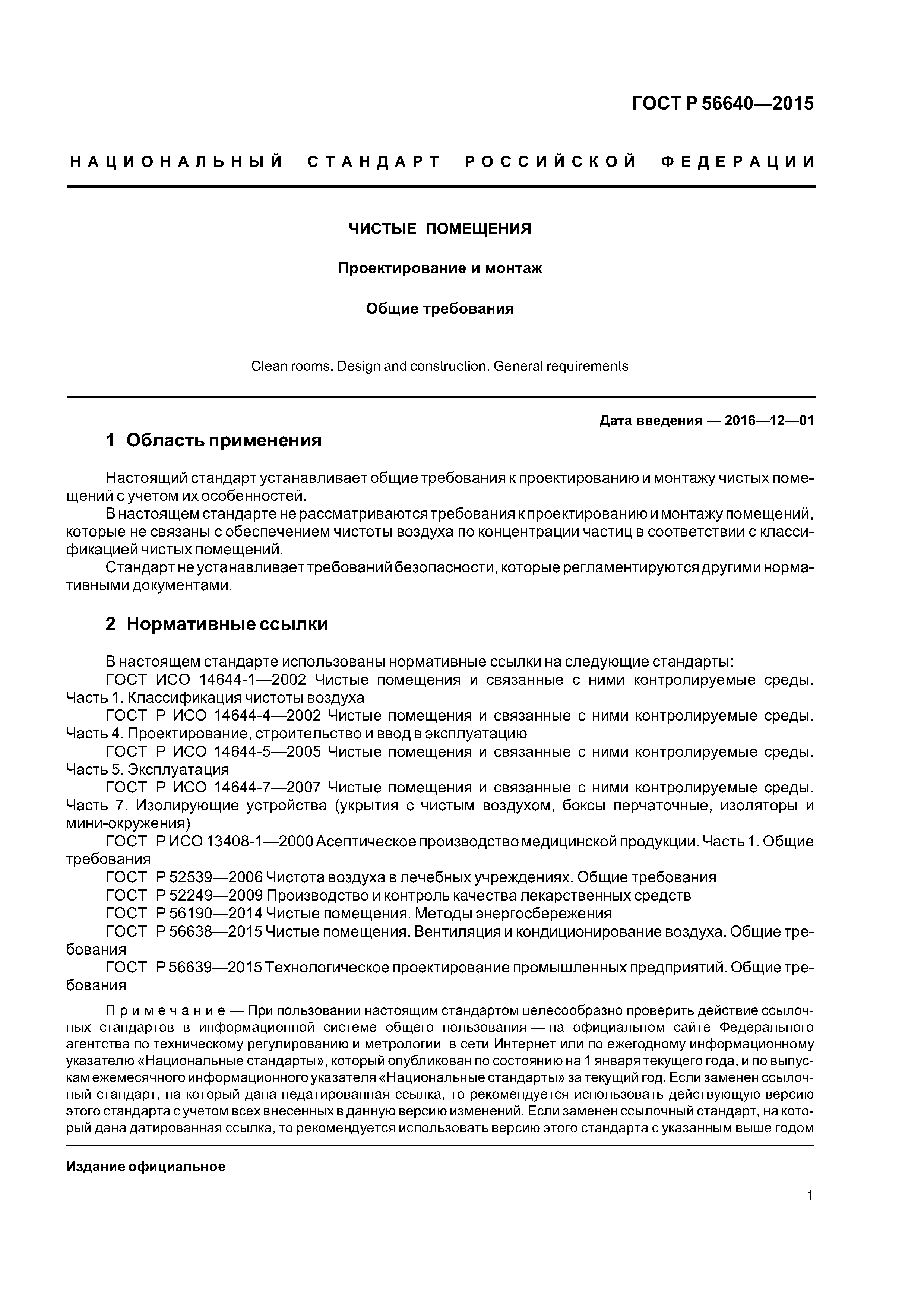 ГОСТ Р 56640—2015

НАЦИОНАЛЬНЫЙ СТАНДАРТ РОССИЙСКОЙ ФЕДЕРАЦИИ

ЧИСТЫЕ ПОМЕЩЕНИЯ

Проектирование и монтаж

Общие требования

Clean rooms. Design and construction. General requirements

Дата введения — 2016—12—01

1 Область применения

Настоящий стандарт устанавливает общие требования к проектированию и монтажу чистых помещений с учетом их особенностей.

В настоящем стандарте не рассматриваются требования к проектированию и монтажу помещений, которые не связаны с обеспечением чистоты воздуха по концентрации частиц в соответствии с классификацией чистых помещений.

Стандарт не устанавливает требований безопасности, которые регламентируются другими нормативными документами.

2 Нормативные ссылки

В настоящем стандарте использованы нормативные ссылки на следующие стандарты:

ГОСТ ИСО 14644-1—2002 Чистые помещения и связанные с ними контролируемые среды. Часть 1. Классификация чистоты воздуха

ГОСТ Р ИСО 14644-4—2002 Чистые помещения и связанные с ними контролируемые среды. Часть 4. Проектирование, строительство и ввод в эксплуатацию

ГОСТ Р ИСО 14644-5—2005 Чистые помещения и связанные с ними контролируемые среды. Часть 5. Эксплуатация

ГОСТ Р ИСО 14644-7—2007 Чистые помещения и связанные с ними контролируемые среды. Часть 7. Изолирующие устройства (укрытия с чистым воздухом, боксы перчаточные, изоляторы и мини-окружения)

ГОСТ Р ИСО 13408-1—2000 Асептическое производство медицинской продукции. Часть 1. Общие требования

ГОСТ Р 52539—2006 Чистота воздуха в лечебных учреждениях. Общие требования

ГОСТ Р 52249—2009 Производство и контроль качества лекарственных средств

ГОСТ Р 56190—2014 Чистые помещения. Методы энергосбережения

ГОСТ Р 56638—2015 Чистые помещения. Вентиляция и кондиционирование воздуха. Общие требования

ГОСТ Р 56639—2015 Технологическое проектирование промышленных предприятий. Общие требования

Примечание — При пользовании настоящим стандартом целесообразно проверить действие ссылочных стандартов в информационной системе общего пользования — на официальном сайте Федерального агентства по техническому регулированию и метрологии в сети Интернет или по ежегодному информационному указателю «Национальные стандарты», который опубликован по состоянию на 1 января текущего года, и по выпускам ежемесячного информационного указателя «Национальные стандарты» за текущий год. Если заменен ссылочный стандарт, на который дана недатированная ссылка, то рекомендуется использовать действующую версию этого стандарта с учетом всех внесенных в данную версию изменений. Если заменен ссылочный стандарт, на который дана датированная ссылка, то рекомендуется использовать версию этого стандарта с указанным выше годом

Издание официальное

1